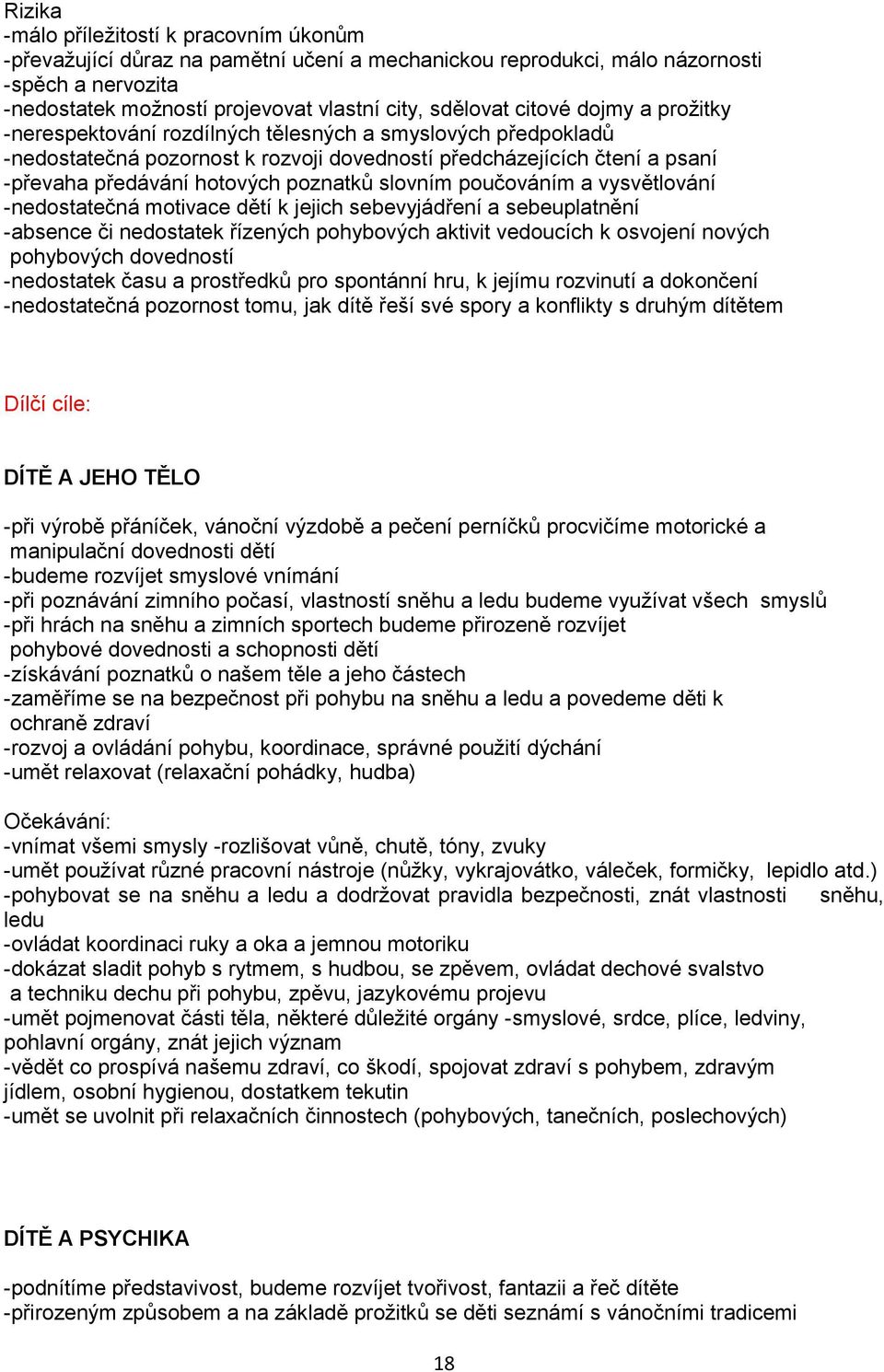 Rizika
-málo příležitostí k pracovním úkonům
-převažující důraz na pamětní učení a mechanickou reprodukci, málo názornosti
-spěch a nervozita
-nedostatek možností projevovat vlastní city, sdělovat citové dojmy a prožitky
-nerespektování rozdílných tělesných a smyslových předpokladů
-nedostatečná pozornost k rozvoji dovedností předcházejících čtení a psaní
-převaha předávání hotových poznatků slovním poučováním a vysvětlování
-nedostatečná motivace dětí k jejich sebevyjádření a sebeuplatnění
-absence či nedostatek řízených pohybových aktivit vedoucích k osvojení nových pohybových dovedností
-nedostatek času a prostředků pro spontánní hru, k jejímu rozvinutí a dokončení
-nedostatečná pozornost tomu, jak dítě řeší své spory a konflikty s druhým dítětem

Dílčí cíle:

DÍTĚ A JEHO TĚLO

-při výrobě přáníček, vánoční výzdobě a pečení perníčků procvičíme motorické a manipulační dovednosti dětí
-budeme rozvíjet smyslové vnímání
-při poznávání zimního počasí, vlastností sněhu a ledu budeme využívat všech smyslů
-při hrách na sněhu a zimních sportech budeme přirozeně rozvíjet pohybové dovednosti a schopnosti dětí
-získávání poznatků o našem těle a jeho částech
-zaměříme se na bezpečnost při pohybu na sněhu a ledu a povedeme děti k ochraně zdraví
-rozvoj a ovládání pohybu, koordinace, správné použití dýchání
-umět relaxovat (relaxační pohádky, hudba)

Očekávání:
-vnímat všemi smysly -rozlišovat vůně, chutě, tóny, zvuky
-umět používat různé pracovní nástroje (nůžky, vykrajovátko, váleček, formičky, lepidlo atd.)
-pohybovat se na sněhu a ledu a dodržovat pravidla bezpečnosti, znát vlastnosti sněhu, ledu
-ovládat koordinaci ruky a oka a jemnou motoriku
-dokázat sladit pohyb s rytmem, s hudbou, se zpěvem, ovládat dechové svalstvo a techniku dechu při pohybu, zpěvu, jazykovému projevu
-umět pojmenovat části těla, některé důležité orgány -smyslové, srdce, plíce, ledviny, pohlavní orgány, znát jejich význam
-vědět co prospívá našemu zdraví, co škodí, spojovat zdraví s pohybem, zdravým jídlem, osobní hygienou, dostatkem tekutin
-umět se uvolnit při relaxačních činnostech (pohybových, tanečních, poslechových)

DÍTĚ A PSYCHIKA

-podnítíme představivost, budeme rozvíjet tvořivost, fantazii a řeč dítěte
-přirozeným způsobem a na základě prožitků se děti seznámí s vánočními tradicemi

18